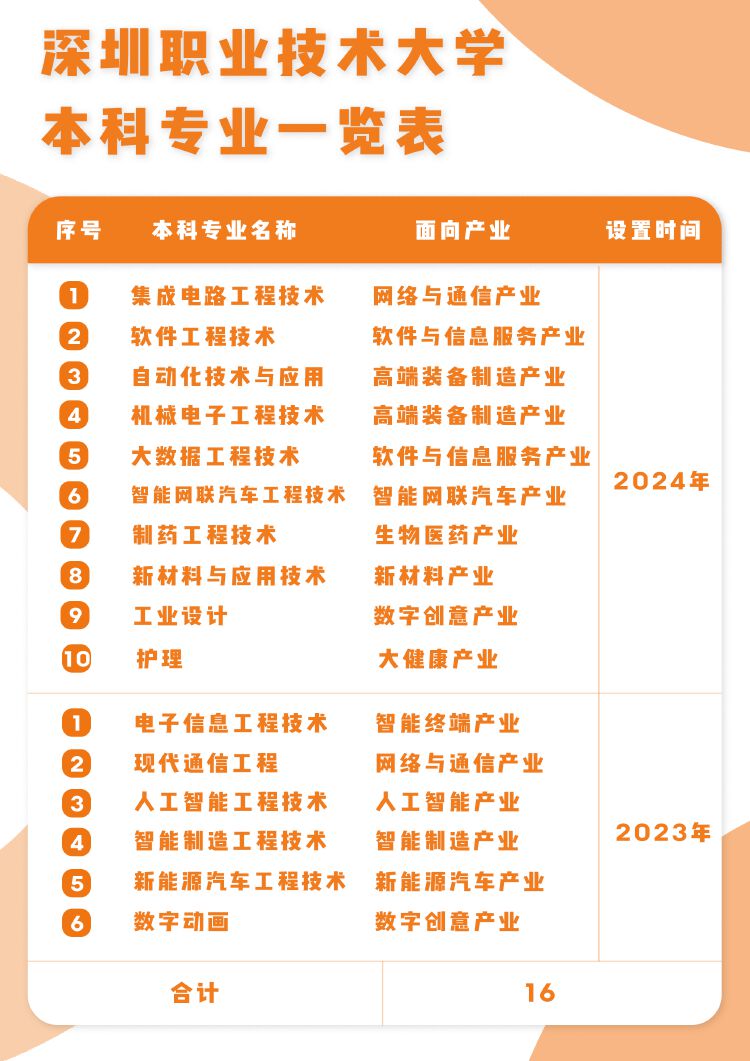 深圳职业技术大学
本科专业一览表

| 序号 | 本科专业名称 | 面向产业 | 设置时间 |
|---|---|---|---|
| 1 | 集成电路工程技术 | 网络与通信产业 | 2024年 |
| 2 | 软件工程技术 | 软件与信息服务产业 | |
| 3 | 自动化技术与应用 | 高端装备制造产业 | |
| 4 | 机械电子工程技术 | 高端装备制造产业 | |
| 5 | 大数据工程技术 | 软件与信息服务产业 | |
| 6 | 智能网联汽车工程技术 | 智能网联汽车产业 | |
| 7 | 制药工程技术 | 生物医药产业 | |
| 8 | 新材料与应用技术 | 新材料产业 | |
| 9 | 工业设计 | 数字创意产业 | |
| 10 | 护理 | 大健康产业 | |
| 1 | 电子信息工程技术 | 智能终端产业 | 2023年 |
| 2 | 现代通信工程 | 网络与通信产业 | |
| 3 | 人工智能工程技术 | 人工智能产业 | |
| 4 | 智能制造工程技术 | 智能制造产业 | |
| 5 | 新能源汽车工程技术 | 新能源汽车产业 | |
| 6 | 数字动画 | 数字创意产业 | |
| 合计 | | 16 | |